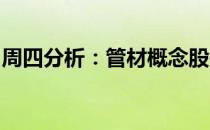 周四分析：管材概念股